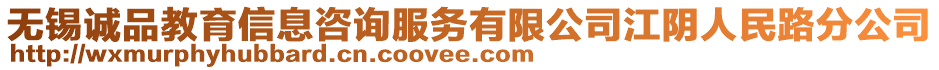 无锡诚品教育信息咨询服务有限公司江阴人民路分公司
http://wxmurphyhubbard.cn.coovee.com